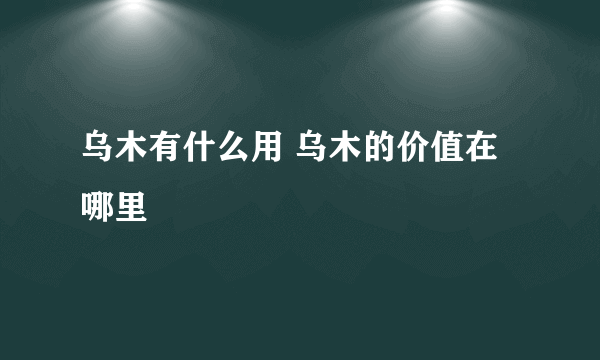 乌木有什么用 乌木的价值在哪里